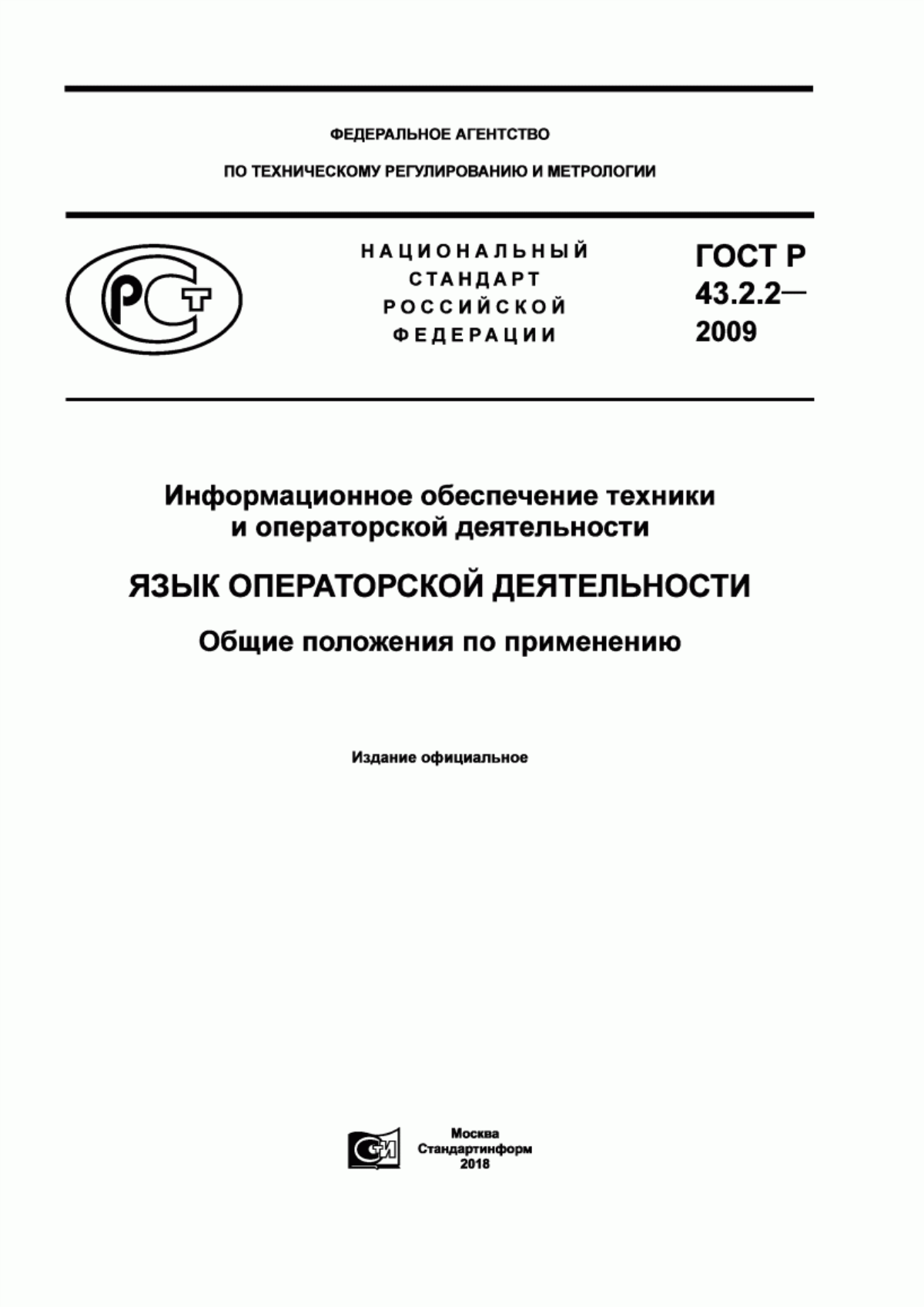 ФЕДЕРАЛЬНОЕ АГЕНТСТВО

ПО ТЕХНИЧЕСКОМУ РЕГУЛИРОВАНИЮ И МЕТРОЛОГИИ

РСТ

НАЦИОНАЛЬНЫЙ СТАНДАРТ РОССИЙСКОЙ ФЕДЕРАЦИИ

ГОСТ Р 43.2.2— 2009

Информационное обеспечение техники и операторской деятельности

ЯЗЫК ОПЕРАТОРСКОЙ ДЕЯТЕЛЬНОСТИ

Общие положения по применению

Издание официальное

СИ

Москва
Стандартинформ
2018